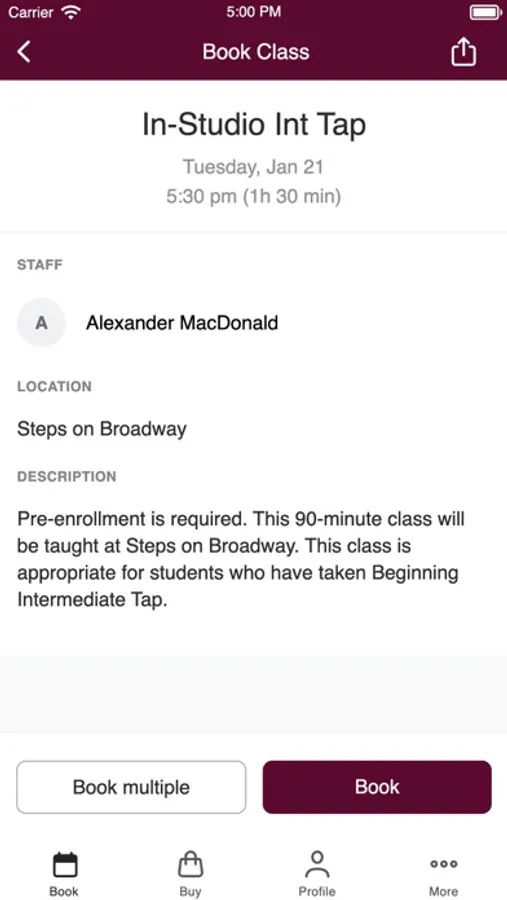 Carrier 5:00 PM

Book Class

In-Studio Int Tap

Tuesday, Jan 21
5:30 pm (1h 30 min)

STAFF

A Alexander MacDonald

LOCATION

Steps on Broadway

DESCRIPTION

Pre-enrollment is required. This 90-minute class will be taught at Steps on Broadway. This class is appropriate for students who have taken Beginning Intermediate Tap.

Book multiple

Book

Book Buy Profile More